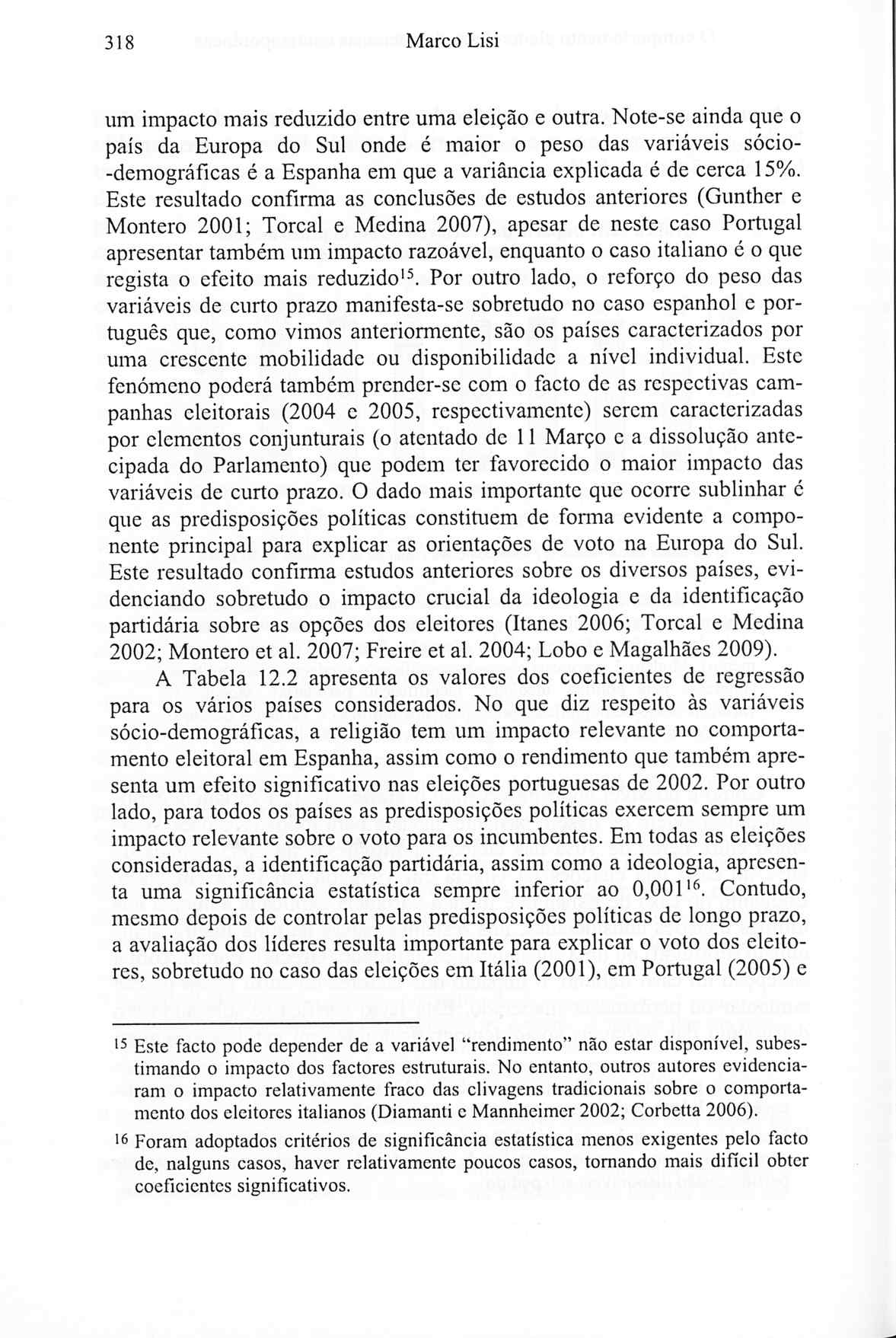 318 Marco Lisi

um impacto mais reduzido entre uma eleição e outra. Note-se ainda que o país da Europa do Sul onde é maior o peso das variáveis sócio-demográficas é a Espanha em que a variância explicada é de cerca 15%. Este resultado confirma as conclusões de estudos anteriores (Gunther e Montero 2001; Torcal e Medina 2007), apesar de neste caso Portugal apresentar também um impacto razoável, enquanto o caso italiano é o que regista o efeito mais reduzido$^{15}$. Por outro lado, o reforço do peso das variáveis de curto prazo manifesta-se sobretudo no caso espanhol e português que, como vimos anteriormente, são os países caracterizados por uma crescente mobilidade ou disponibilidade a nível individual. Este fenómeno poderá também prender-se com o facto de as respectivas campanhas eleitorais (2004 e 2005, respectivamente) serem caracterizadas por elementos conjunturais (o atentado de 11 Março e a dissolução antecipada do Parlamento) que podem ter favorecido o maior impacto das variáveis de curto prazo. O dado mais importante que ocorre sublinhar é que as predisposições políticas constituem de forma evidente a componente principal para explicar as orientações de voto na Europa do Sul. Este resultado confirma estudos anteriores sobre os diversos países, evidenciando sobretudo o impacto crucial da ideologia e da identificação partidária sobre as opções dos eleitores (Itanes 2006; Torcal e Medina 2002; Montero et al. 2007; Freire et al. 2004; Lobo e Magalhães 2009).

A Tabela 12.2 apresenta os valores dos coeficientes de regressão para os vários países considerados. No que diz respeito às variáveis sócio-demográficas, a religião tem um impacto relevante no comportamento eleitoral em Espanha, assim como o rendimento que também apresenta um efeito significativo nas eleições portuguesas de 2002. Por outro lado, para todos os países as predisposições políticas exercem sempre um impacto relevante sobre o voto para os incumbentes. Em todas as eleições consideradas, a identificação partidária, assim como a ideologia, apresenta uma significância estatística sempre inferior ao 0,001$^{16}$. Contudo, mesmo depois de controlar pelas predisposições políticas de longo prazo, a avaliação dos líderes resulta importante para explicar o voto dos eleitores, sobretudo no caso das eleições em Itália (2001), em Portugal (2005) e

$^{15}$ Este facto pode depender de a variável "rendimento" não estar disponível, subestimando o impacto dos factores estruturais. No entanto, outros autores evidenciaram o impacto relativamente fraco das clivagens tradicionais sobre o comportamento dos eleitores italianos (Diamanti e Mannheimer 2002; Corbetta 2006).

$^{16}$ Foram adoptados critérios de significância estatística menos exigentes pelo facto de, nalguns casos, haver relativamente poucos casos, tornando mais difícil obter coeficientes significativos.